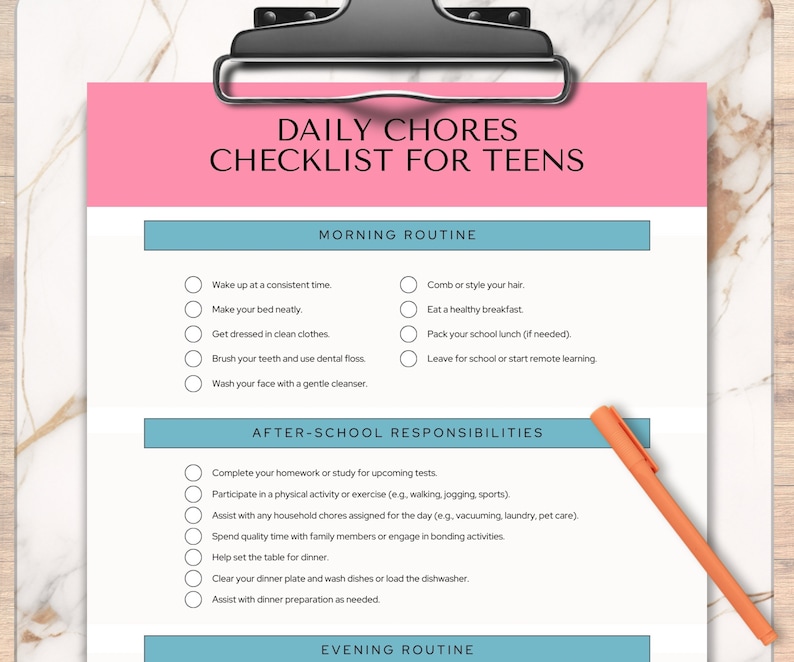 DAILY CHORES CHECKLIST FOR TEENS

MORNING ROUTINE

Wake up at a consistent time.
Make your bed neatly.
Get dressed in clean clothes.
Brush your teeth and use dental floss.
Wash your face with a gentle cleanser.

Comb or style your hair.
Eat a healthy breakfast.
Pack your school lunch (if needed).
Leave for school or start remote learning.

AFTER-SCHOOL RESPONSIBILITIES

Complete your homework or study for upcoming tests.
Participate in a physical activity or exercise (e.g., walking, jogging, sports).
Assist with any household chores assigned for the day (e.g., vacuuming, laundry, pet care).
Spend quality time with family members or engage in bonding activities.
Help set the table for dinner.
Clear your dinner plate and wash dishes or load the dishwasher.
Assist with dinner preparation as needed.

EVENING ROUTINE